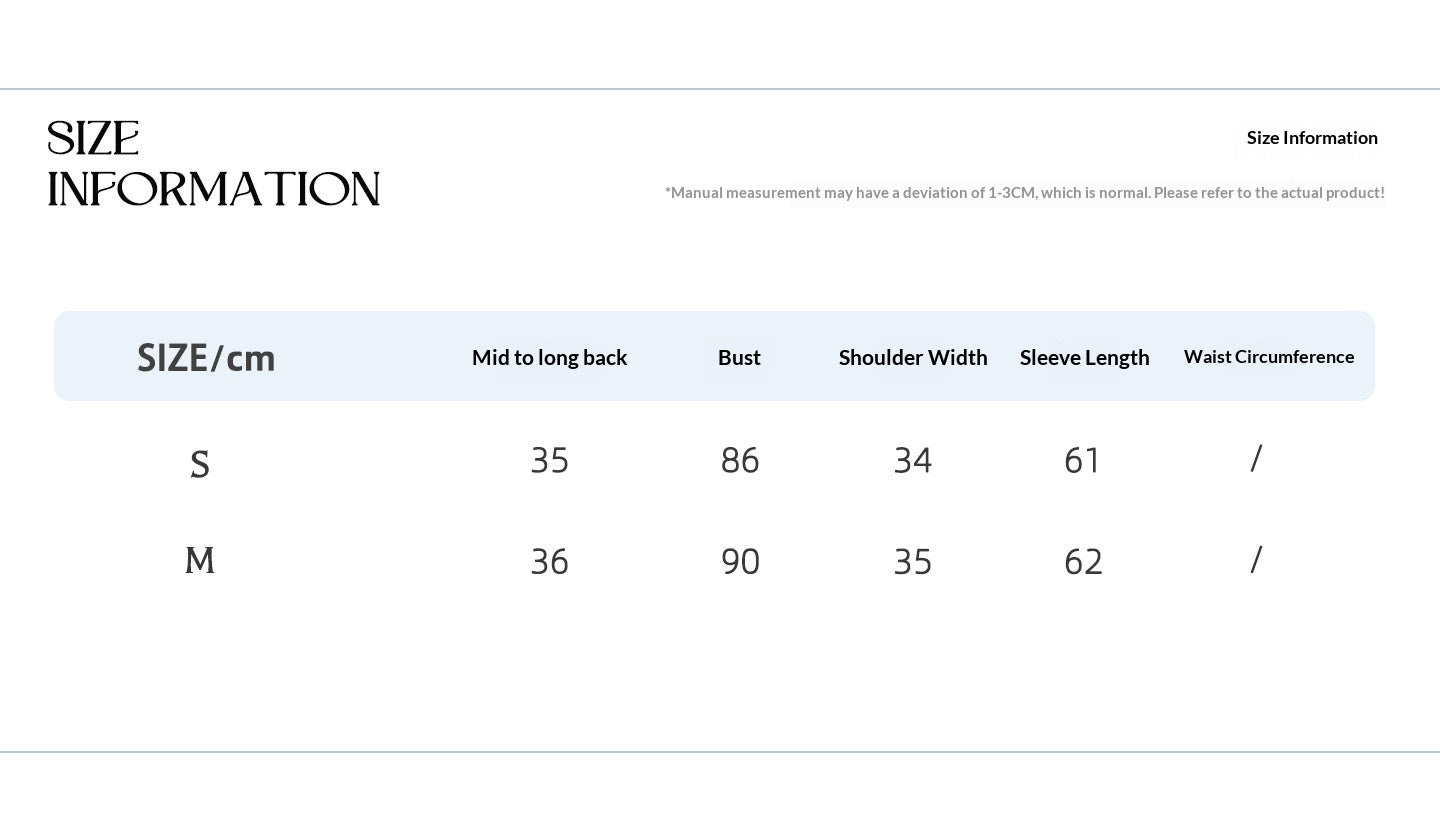 SIZE INFORMATION

Size Information

*Manual measurement may have a deviation of 1-3CM, which is normal. Please refer to the actual product!

| SIZE/cm | Mid to long back | Bust | Shoulder Width | Sleeve Length | Waist Circumference |
|---|---|---|---|---|---|
| S | 35 | 86 | 34 | 61 | / |
| M | 36 | 90 | 35 | 62 | / |